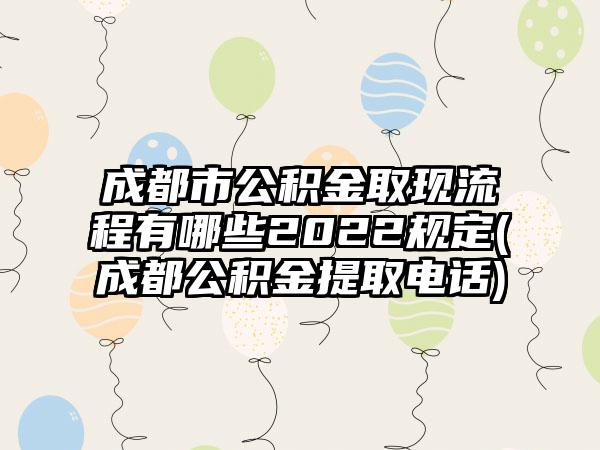 成都市公积金取现流程有哪些2022规定(成都公积金提取电话)